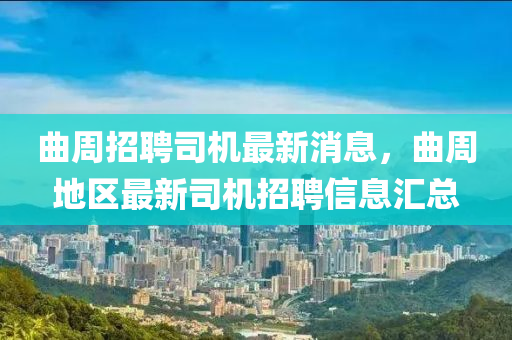 曲周招聘司机最新消息，曲周地区最新司机招聘信息汇总